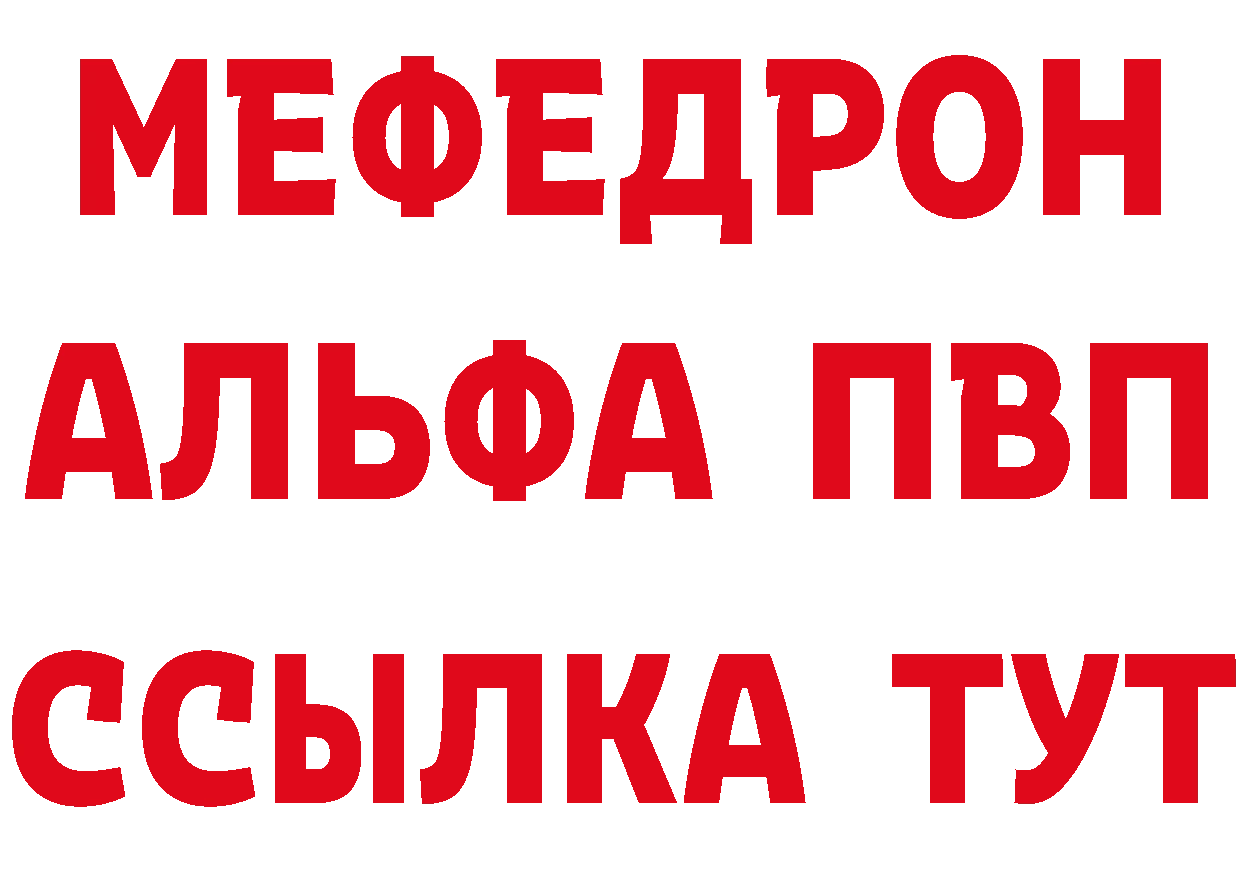 МЕФЕДРОН
АЛЬФА ПВП
ССЫЛКА ТУТ